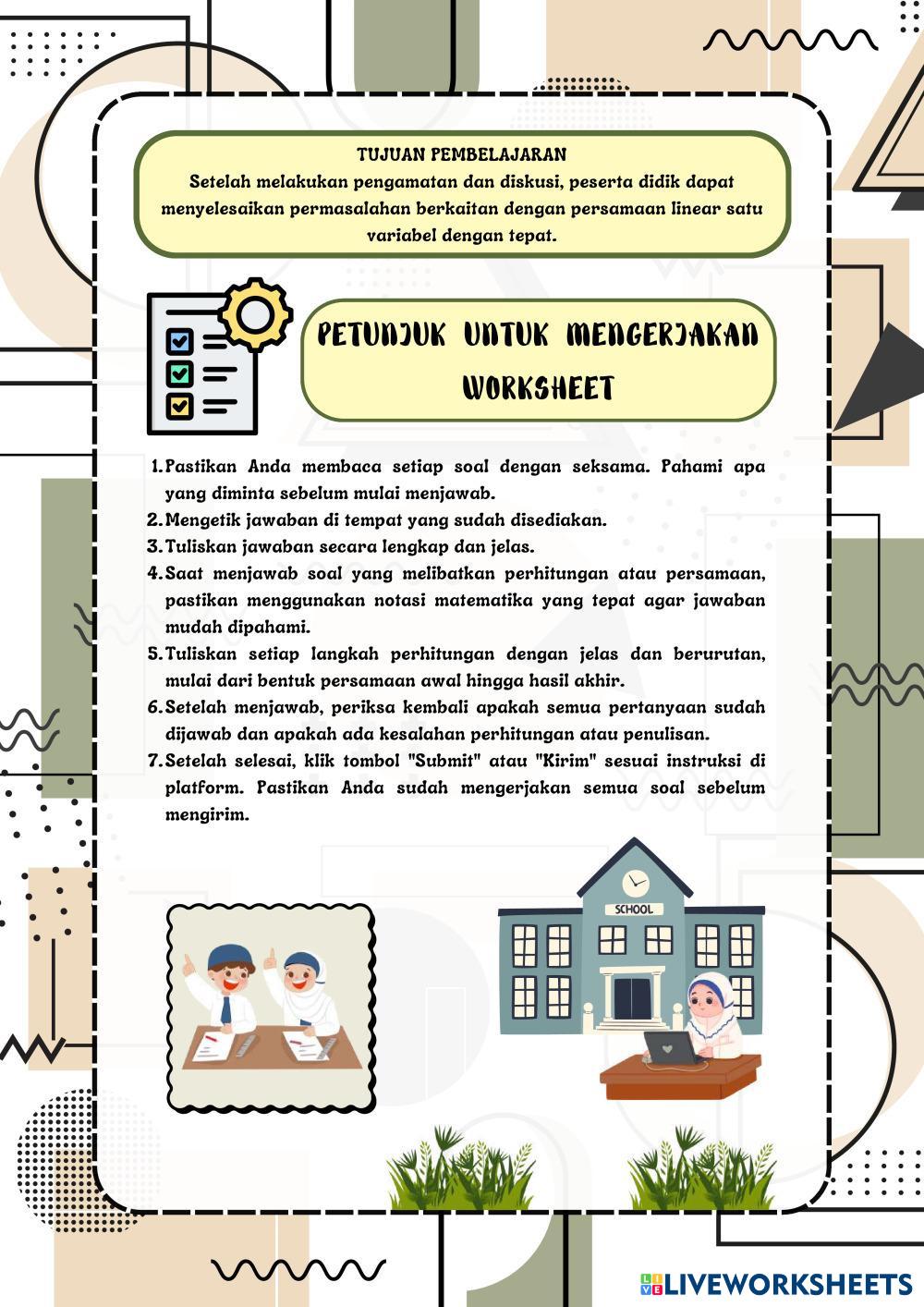 TUJUAN PEMBELAJARAN
Setelah melakukan pengamatan dan diskusi, peserta didik dapat menyelesaikan permasalahan berkaitan dengan persamaan linear satu variabel dengan tepat.

PETUNJUK UNTUK MENGERJAKAN WORKSHEET

1. Pastikan Anda membaca setiap soal dengan seksama. Pahami apa yang diminta sebelum mulai menjawab.
2. Mengetik jawaban di tempat yang sudah disediakan.
3. Tuliskan jawaban secara lengkap dan jelas.
4. Saat menjawab soal yang melibatkan perhitungan atau persamaan, pastikan menggunakan notasi matematika yang tepat agar jawaban mudah dipahami.
5. Tuliskan setiap langkah perhitungan dengan jelas dan berurutan, mulai dari bentuk persamaan awal hingga hasil akhir.
6. Setelah menjawab, periksa kembali apakah semua pertanyaan sudah dijawab dan apakah ada kesalahan perhitungan atau penulisan.
7. Setelah selesai, klik tombol "Submit" atau "Kirim" sesuai instruksi di platform. Pastikan Anda sudah mengerjakan semua soal sebelum mengirim.

SCHOOL

LIVEWORKSHEETS